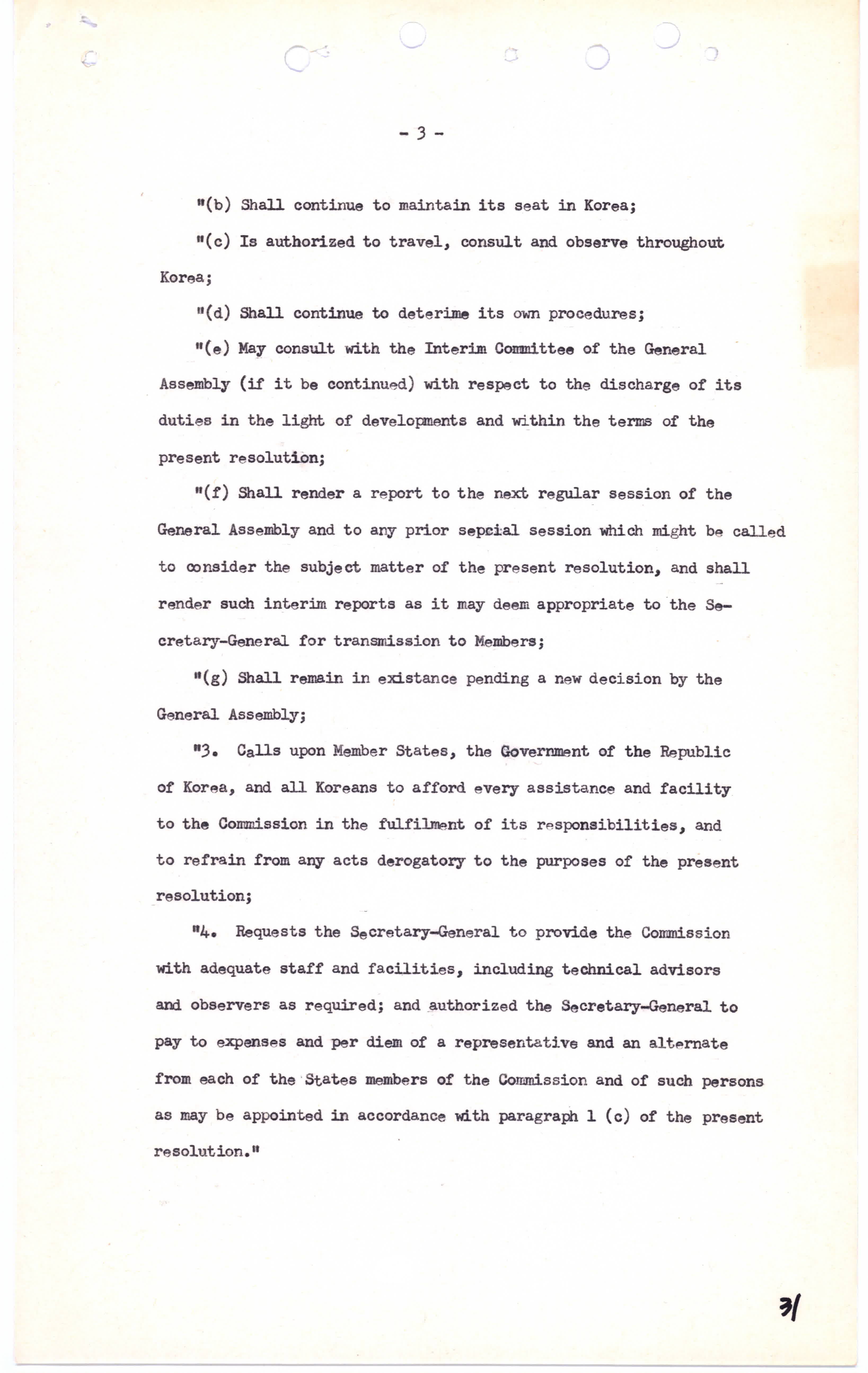 - 3 -

"(b) Shall continue to maintain its seat in Korea;

"(c) Is authorized to travel, consult and observe throughout Korea;

"(d) Shall continue to deterime its own procedures;

"(e) May consult with the Interim Committee of the General Assembly (if it be continued) with respect to the discharge of its duties in the light of developments and within the terms of the present resolution;

"(f) Shall render a report to the next regular session of the General Assembly and to any prior sepcial session which might be called to consider the subject matter of the present resolution, and shall render such interim reports as it may deem appropriate to the Secretary-General for transmission to Members;

"(g) Shall remain in existance pending a new decision by the General Assembly;

"3. Calls upon Member States, the Government of the Republic of Korea, and all Koreans to afford every assistance and facility to the Commission in the fulfilment of its responsibilities, and to refrain from any acts derogatory to the purposes of the present resolution;

"4. Requests the Secretary-General to provide the Commission with adequate staff and facilities, including technical advisors and observers as required; and authorized the Secretary-General to pay to expenses and per diem of a representative and an alternate from each of the States members of the Commission and of such persons as may be appointed in accordance with paragraph 1 (c) of the present resolution."

31